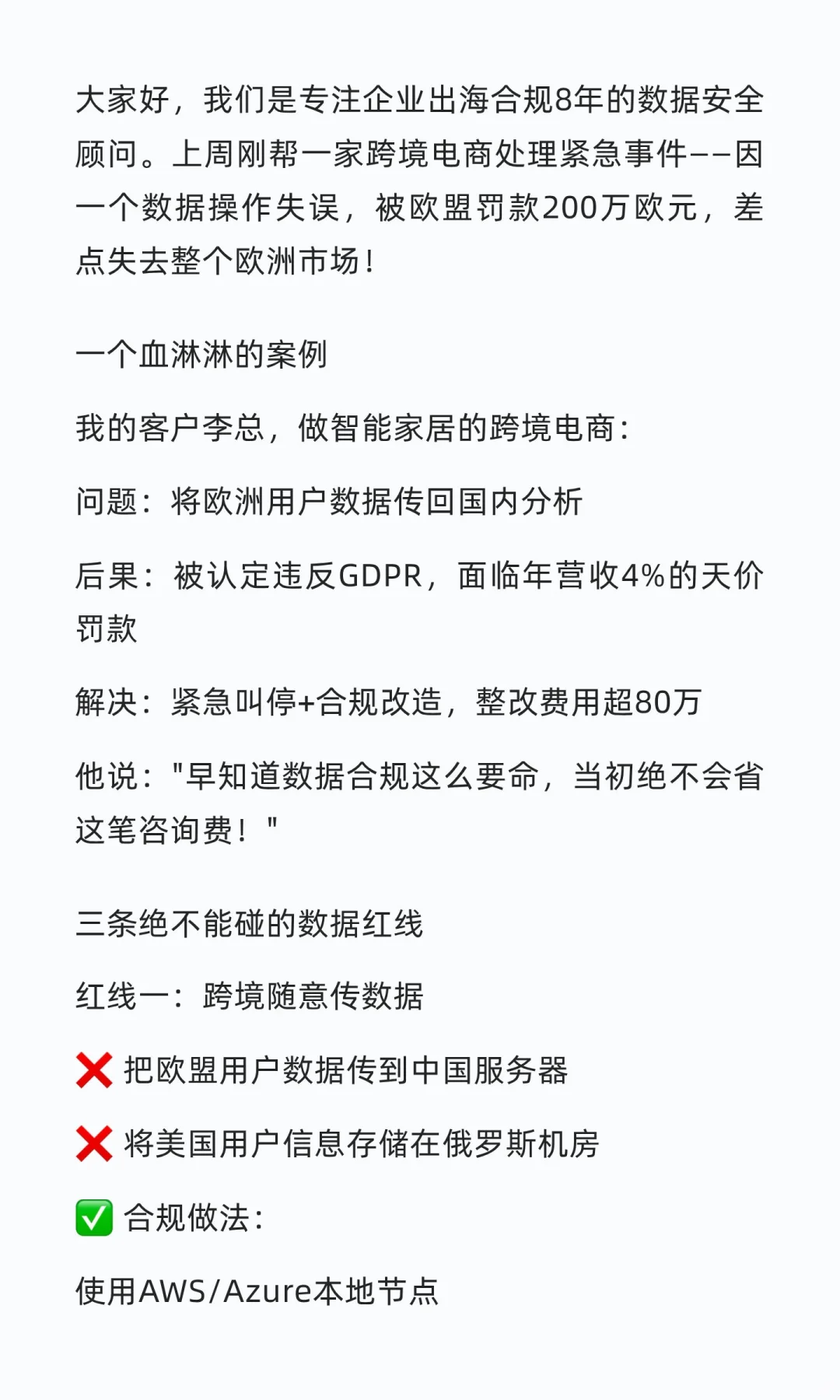 大家好，我们是专注企业出海合规8年的数据安全顾问。上周刚帮一家跨境电商处理紧急事件——因一个数据操作失误，被欧盟罚款200万欧元，差点失去整个欧洲市场！

一个血淋淋的案例

我的客户李总，做智能家居的跨境电商：

问题：将欧洲用户数据传回国内分析

后果：被认定违反GDPR，面临年营收4%的天价罚款

解决：紧急叫停+合规改造，整改费用超80万

他说："早知道数据合规这么要命，当初绝不会省这笔咨询费！"

三条绝不能碰的数据红线

红线一：跨境随意传数据

❌ 把欧盟用户数据传到中国服务器

❌ 将美国用户信息存储在俄罗斯机房

✅ 合规做法：

使用AWS/Azure本地节点